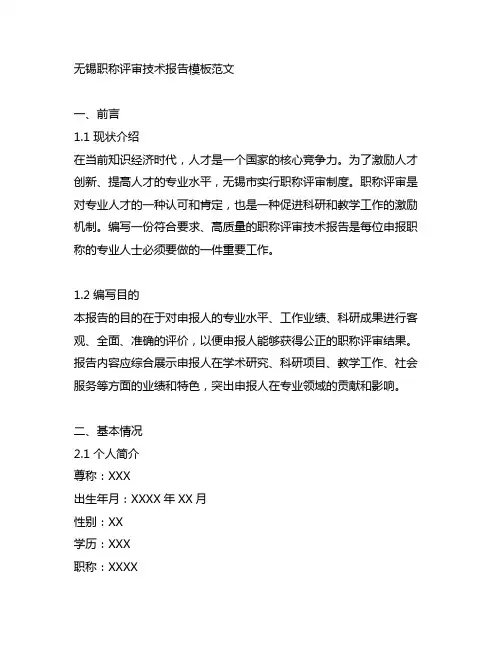 无锡职称评审技术报告模板范文

一、前言

1.1 现状介绍

在当前知识经济时代，人才是一个国家的核心竞争力。为了激励人才创新、提高人才的专业水平，无锡市实行职称评审制度。职称评审是对专业人才的一种认可和肯定，也是一种促进科研和教学工作的激励机制。编写一份符合要求、高质量的职称评审技术报告是每位申报职称的专业人士必须要做的一件重要工作。

1.2 编写目的

本报告的目的在于对申报人的专业水平、工作业绩、科研成果进行客观、全面、准确的评价，以便申报人能够获得公正的职称评审结果。报告内容应综合展示申报人在学术研究、科研项目、教学工作、社会服务等方面的业绩和特色，突出申报人在专业领域的贡献和影响。

二、基本情况

2.1 个人简介

尊称：XXX

出生年月：XXXX 年 XX 月

性别：XX

学历：XXX

职称：XXXX